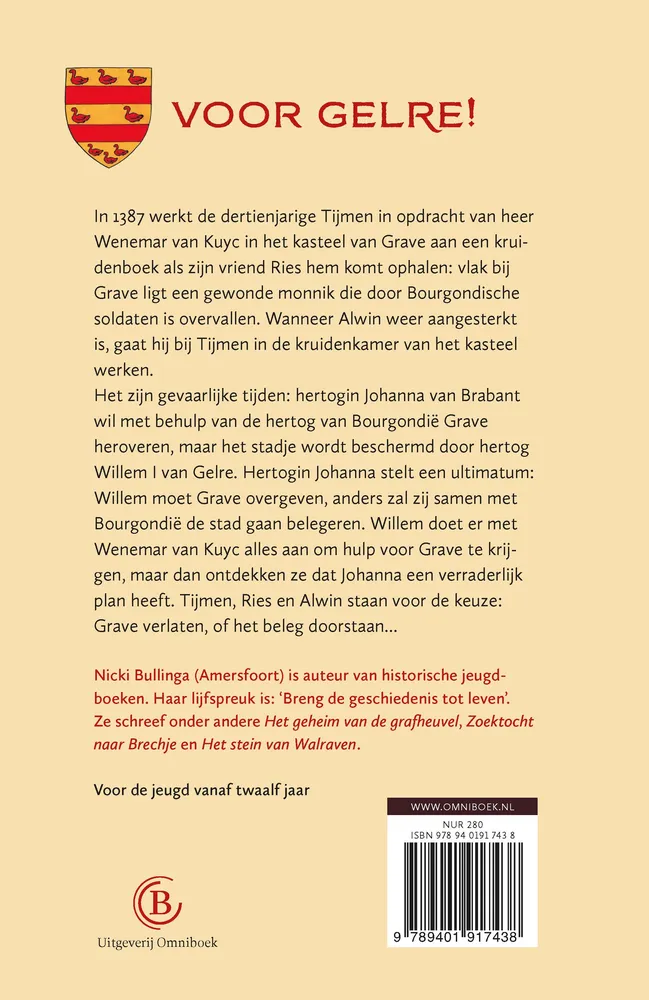 VOOR GELRE!

In 1387 werkt de dertienjarige Tijmen in opdracht van heer Wenemar van Kuyc in het kasteel van Grave aan een kruidenboek als zijn vriend Ries hem komt ophalen: vlak bij Grave ligt een gewonde monnik die door Bourgondische soldaten is overvallen. Wanneer Alwin weer aangesterkt is, gaat hij bij Tijmen in de kruidenkamer van het kasteel werken.

Het zijn gevaarlijke tijden: hertogin Johanna van Brabant wil met behulp van de hertog van Bourgondië Grave heroveren, maar het stadje wordt beschermd door hertog Willem I van Gelre. Hertogin Johanna stelt een ultimatum: Willem moet Grave overgeven, anders zal zij samen met Bourgondië de stad gaan belegeren. Willem doet er met Wenemar van Kuyc alles aan om hulp voor Grave te krijgen, maar dan ontdekken ze dat Johanna een verraderlijk plan heeft. Tijmen, Ries en Alwin staan voor de keuze: Grave verlaten, of het beleg doorstaan...

Nicki Bullinga (Amersfoort) is auteur van historische jeugdboeken. Haar lijfspreuk is: 'Breng de geschiedenis tot leven'. Ze schreef onder andere Het geheim van de grafheuvel, Zoektocht naar Brechje en Het stein van Walraven.

Voor de jeugd vanaf twaalf jaar

WWW.OMNIBOEK.NL
NUR 280
ISBN 978 94 0191 743 8

9 789401 917438

Uitgeverij Omniboek